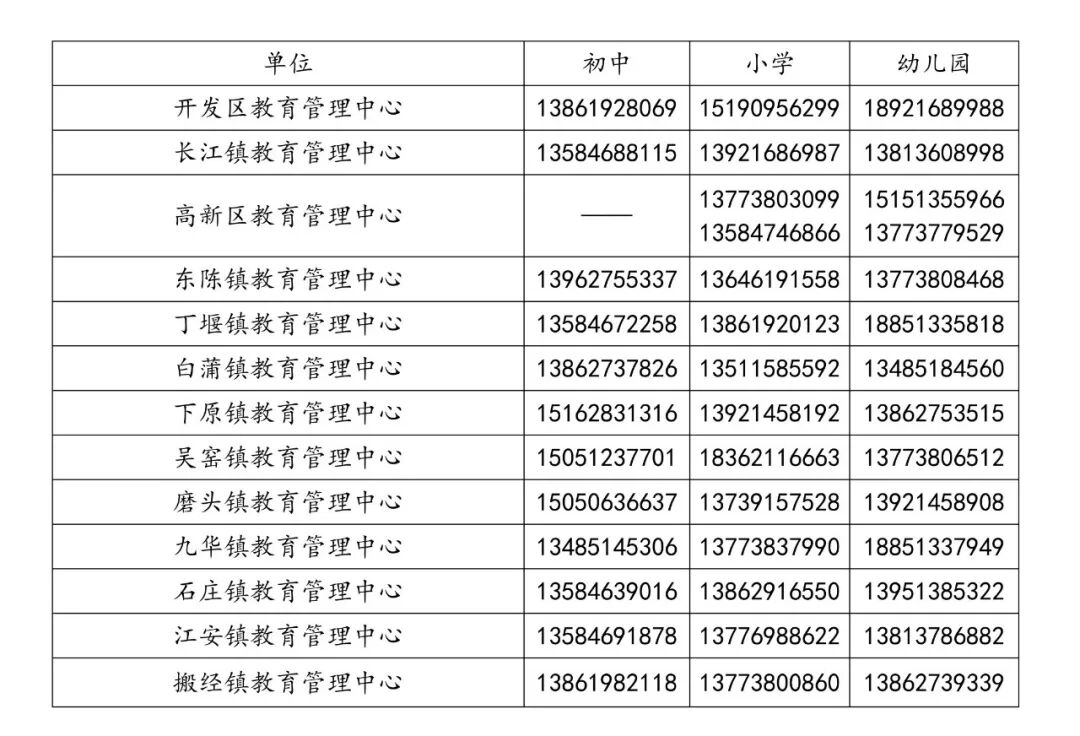 | 单位 | 初中 | 小学 | 幼儿园 |
|---|---|---|---|
| 开发区教育管理中心 | 13861928069 | 15190956299 | 18921689988 |
| 长江镇教育管理中心 | 13584688115 | 13921686987 | 13813608998 |
| 高新区教育管理中心 | —— | 13773803099 13584746866 | 15151355966 13773779529 |
| 东陈镇教育管理中心 | 13962755337 | 13646191558 | 13773808468 |
| 丁堰镇教育管理中心 | 13584672258 | 13861920123 | 18851335818 |
| 白蒲镇教育管理中心 | 13862737826 | 13511585592 | 13485184560 |
| 下原镇教育管理中心 | 15162831316 | 13921458192 | 13862753515 |
| 吴窑镇教育管理中心 | 15051237701 | 18362116663 | 13773806512 |
| 磨头镇教育管理中心 | 15050636637 | 13739157528 | 13921458908 |
| 九华镇教育管理中心 | 13485145306 | 13773837990 | 18851337949 |
| 石庄镇教育管理中心 | 13584639016 | 13862916550 | 13951385322 |
| 江安镇教育管理中心 | 13584691878 | 13776988622 | 13813786882 |
| 搬经镇教育管理中心 | 13861982118 | 13773800860 | 13862739339 |